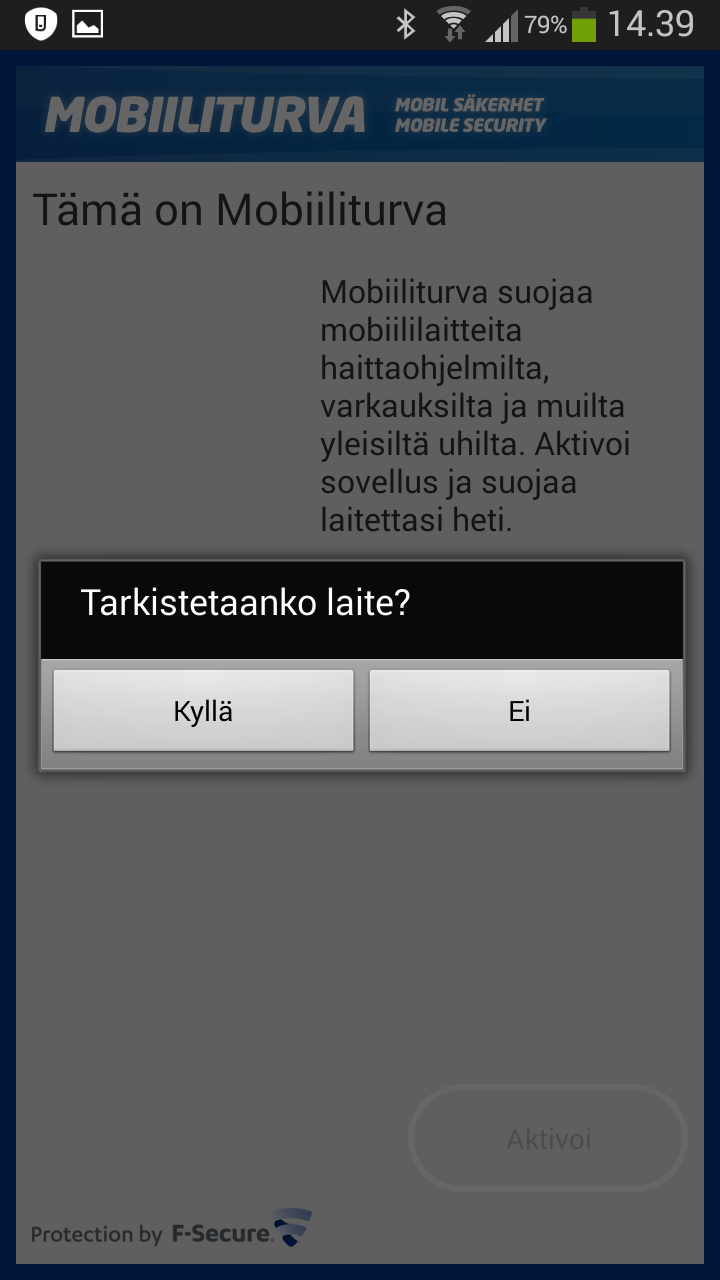 79% 14.39

MOBIILITURVA
MOBIL SÄKERHET
MOBILE SECURITY

Tämä on Mobiiliturva

Mobiiliturva suojaa mobiililaitteita haittaohjelmilta, varkauksilta ja muilta yleisiltä uhilta. Aktivoi sovellus ja suojaa laitettasi heti.

Tarkistetaanko laite?

Kyllä

Ei

Aktivoi

Protection by F-Secure.